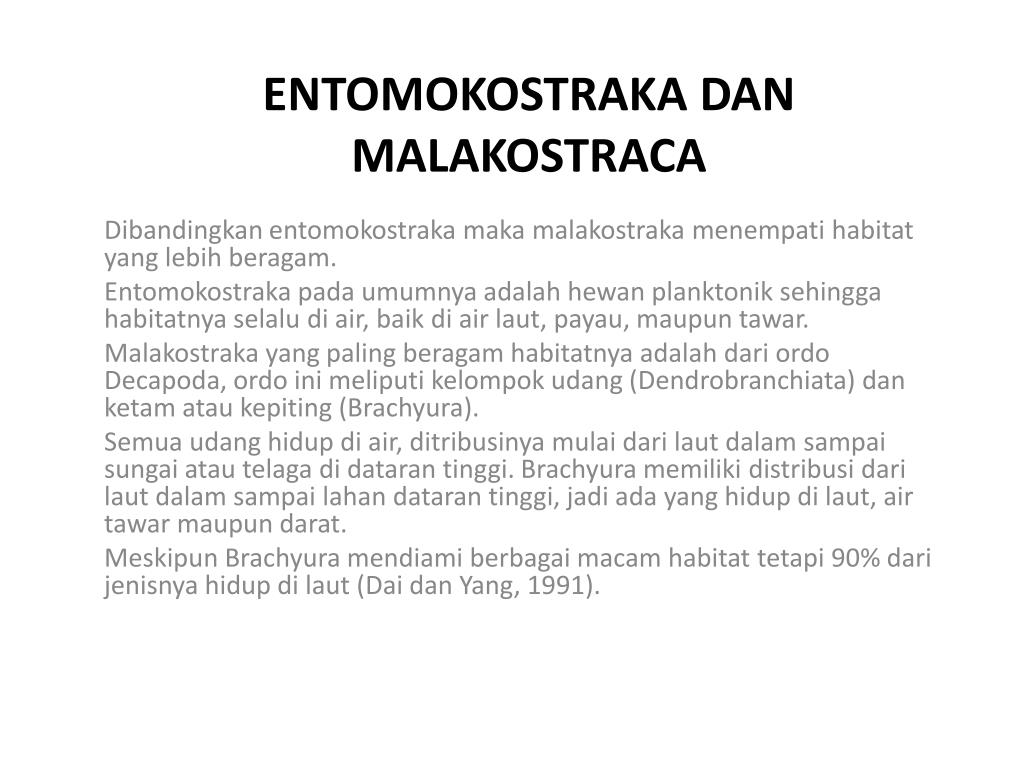 ENTOMOKOSTRAKA DAN MALAKOSTRACA

Dibandingkan entomokostraka maka malakostraka menempati habitat yang lebih beragam.

Entomokostraka pada umumnya adalah hewan planktonik sehingga habitatnya selalu di air, baik di air laut, payau, maupun tawar.

Malakostraka yang paling beragam habitatnya adalah dari ordo Decapoda, ordo ini meliputi kelompok udang (Dendrobranchiata) dan ketam atau kepiting (Brachyura).

Semua udang hidup di air, ditribusinya mulai dari laut dalam sampai sungai atau telaga di dataran tinggi. Brachyura memiliki distribusi dari laut dalam sampai lahan dataran tinggi, jadi ada yang hidup di laut, air tawar maupun darat.

Meskipun Brachyura mendiami berbagai macam habitat tetapi 90% dari jenisnya hidup di laut (Dai dan Yang, 1991).